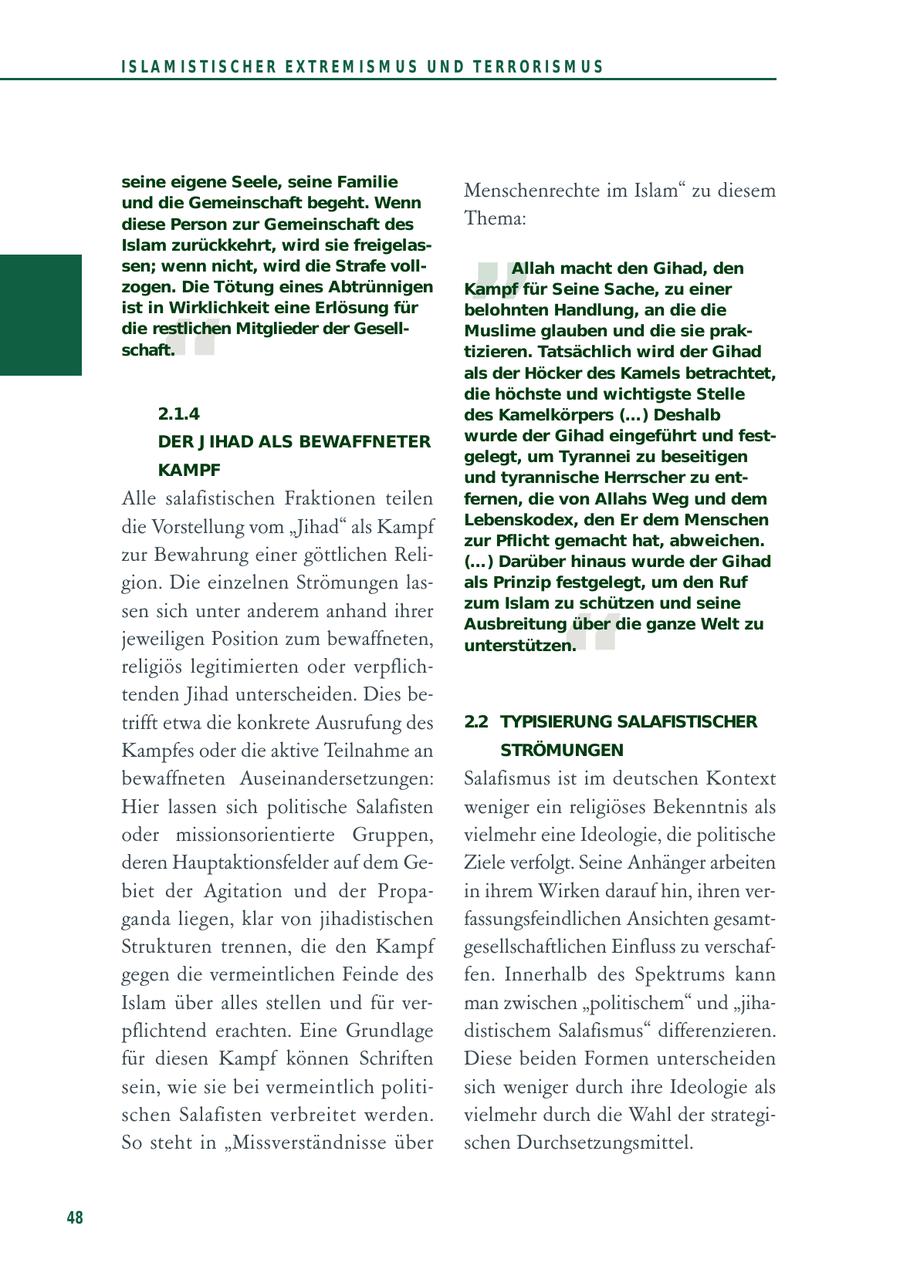 ISLAMISTISCHER EXTREMISMUS UND TERRORISMUS

seine eigene Seele, seine Familie und die Gemeinschaft begeht. Wenn diese Person zur Gemeinschaft des Islam zurückkehrt, wird sie freigelassen; wenn nicht, wird die Strafe vollzogen. Die Tötung eines Abtrünnigen ist in Wirklichkeit eine Erlösung für die restlichen Mitglieder der Gesellschaft.

2.1.4
DER JIHAD ALS BEWAFFNETER KAMPF

Alle salafistischen Fraktionen teilen die Vorstellung vom „Jihad“ als Kampf zur Bewahrung einer göttlichen Religion. Die einzelnen Strömungen lassen sich unter anderem anhand ihrer jeweiligen Position zum bewaffneten, religiös legitimierten oder verpflichtenden Jihad unterscheiden. Dies betrifft etwa die konkrete Ausrufung des Kampfes oder die aktive Teilnahme an bewaffneten Auseinandersetzungen: Hier lassen sich politische Salafisten oder missionsorientierte Gruppen, deren Hauptaktionsfelder auf dem Gebiet der Agitation und der Propaganda liegen, klar von jihadistischen Strukturen trennen, die den Kampf gegen die vermeintlichen Feinde des Islam über alles stellen und für verpflichtend erachten. Eine Grundlage für diesen Kampf können Schriften sein, wie sie bei vermeintlich politischen Salafisten verbreitet werden. So steht in „Missverständnisse über Menschenrechte im Islam“ zu diesem Thema:

Allah macht den Gihad, den Kampf für Seine Sache, zu einer belohnten Handlung, an die die Muslime glauben und die sie praktizieren. Tatsächlich wird der Gihad als der Höcker des Kamels betrachtet, die höchste und wichtigste Stelle des Kamelkörpers (...) Deshalb wurde der Gihad eingeführt und festgelegt, um Tyrannei zu beseitigen und tyrannische Herrscher zu entfernen, die von Allahs Weg und dem Lebenskodex, den Er dem Menschen zur Pflicht gemacht hat, abweichen. (...) Darüber hinaus wurde der Gihad als Prinzip festgelegt, um den Ruf zum Islam zu schützen und seine Ausbreitung über die ganze Welt zu unterstützen.

2.2 TYPISIERUNG SALAFISTISCHER STRÖMUNGEN

Salafismus ist im deutschen Kontext weniger ein religiöses Bekenntnis als vielmehr eine Ideologie, die politische Ziele verfolgt. Seine Anhänger arbeiten in ihrem Wirken darauf hin, ihren verfassungsfeindlichen Ansichten gesamtgesellschaftlichen Einfluss zu verschaffen. Innerhalb des Spektrums kann man zwischen „politischem“ und „jihadistischem Salafismus“ differenzieren. Diese beiden Formen unterscheiden sich weniger durch ihre Ideologie als vielmehr durch die Wahl der strategischen Durchsetzungsmittel.

48